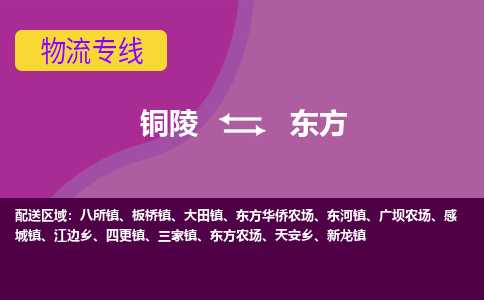 物流专线

铜陵 东方

配送区域：八所镇、板桥镇、大田镇、东方华侨农场、东河镇、广坝农场、感城镇、江边乡、四更镇、三家镇、东方农场、天安乡、新龙镇